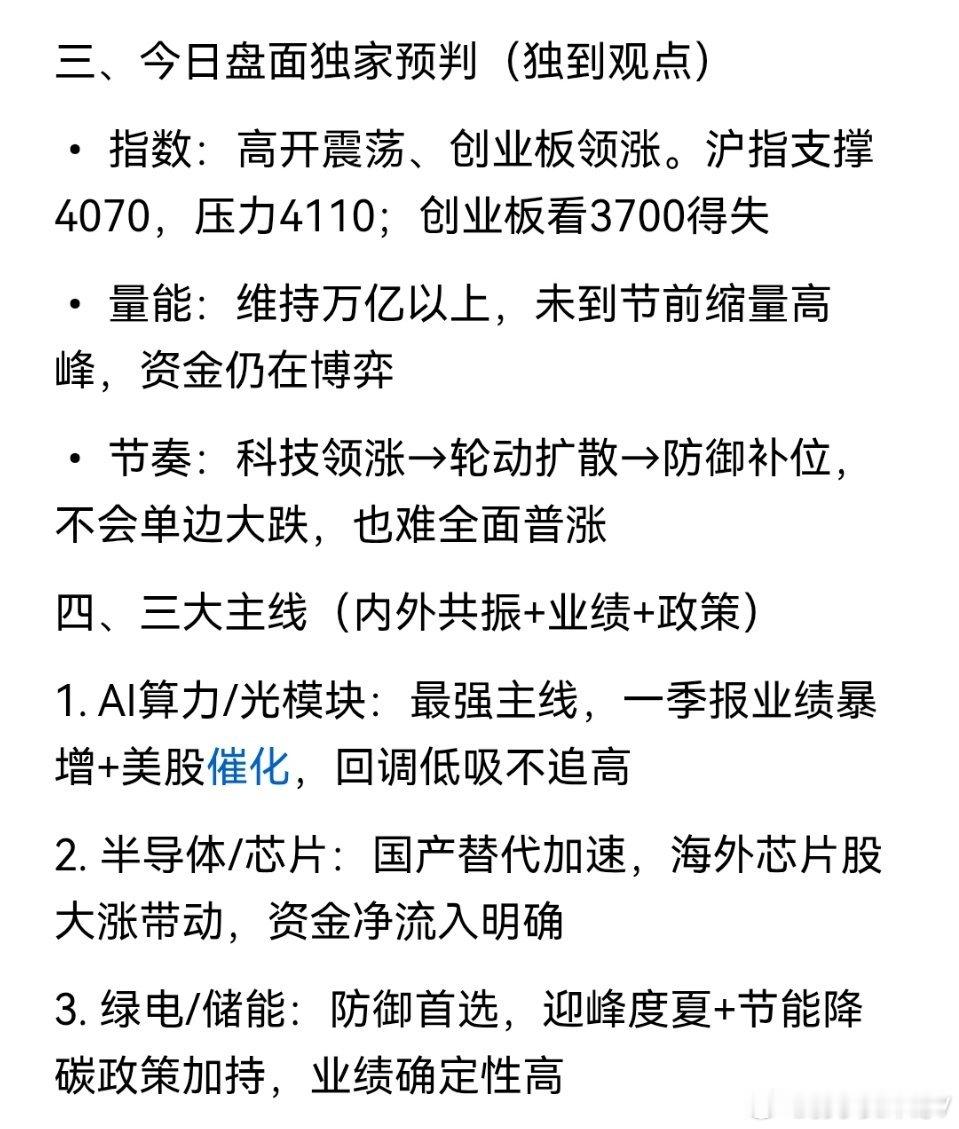 三、今日盘面独家预判（独到观点）

• 指数：高开震荡、创业板领涨。沪指支撑4070，压力4110；创业板看3700得失

• 量能：维持万亿以上，未到节前缩量高峰，资金仍在博弈

• 节奏：科技领涨→轮动扩散→防御补位，不会单边大跌，也难全面普涨

四、三大主线（内外共振+业绩+政策）

1. AI算力/光模块：最强主线，一季报业绩暴增+美股催化，回调低吸不追高

2. 半导体/芯片：国产替代加速，海外芯片股大涨带动，资金净流入明确

3. 绿电/储能：防御首选，迎峰度夏+节能降碳政策加持，业绩确定性高